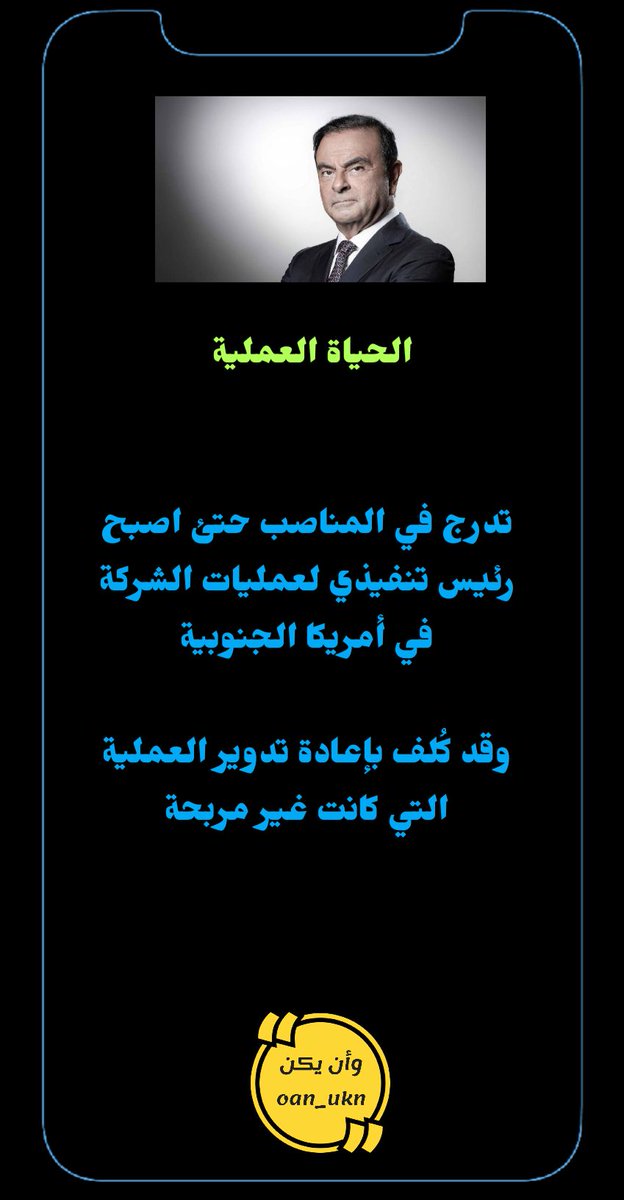 الحياة العملية

تدرج في المناصب حتئ اصبح رئيس تنفيذي لعمليات الشركة في أمريكا الجنوبية

وقد كُلف بإعادة تدوير العملية التي كانت غير مربحة

وأن يكن
oan_ukn